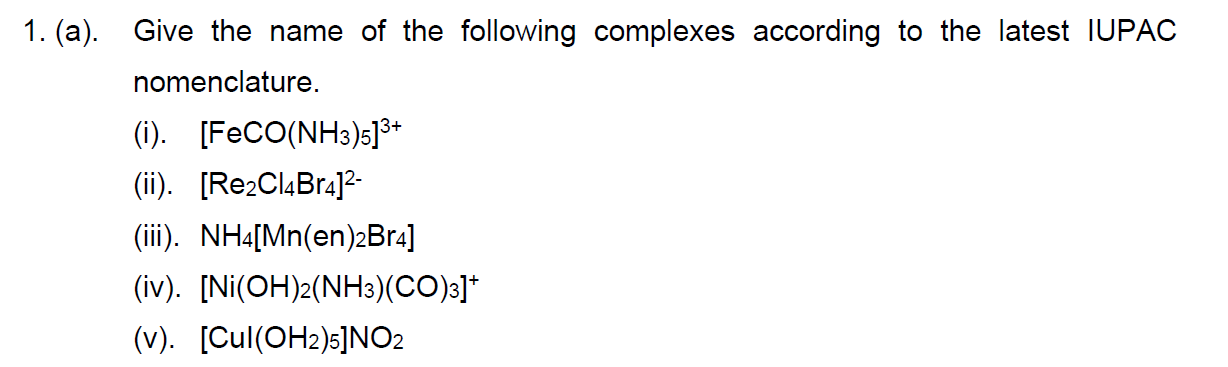 1. (a). Give the name of the following complexes according to the latest IUPAC nomenclature.

(i). $[FeCO(NH_3)_5]^{3+}$

(ii). $[Re_2Cl_4Br_4]^{2-}$

(iii). $NH_4[Mn(en)_2Br_4]$

(iv). $[Ni(OH)_2(NH_3)(CO)_3]^+$

(v). $[CuI(OH_2)_5]NO_2$